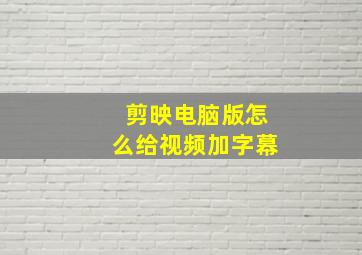 剪映电脑版怎么给视频加字幕